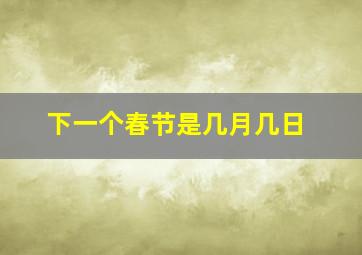 下一个春节是几月几日